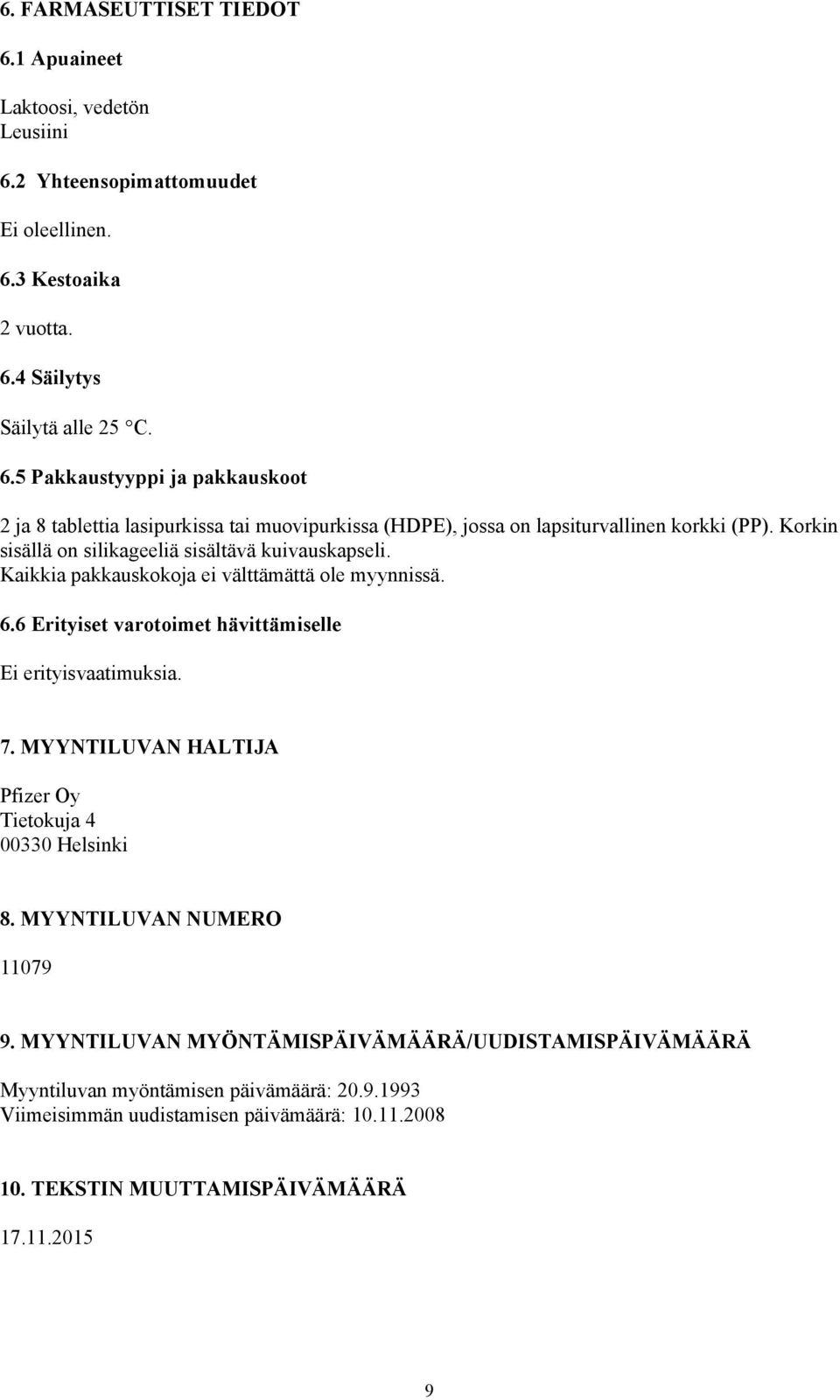 6. FARMASEUTTISET TIEDOT

6.1 Apuaineet

Laktoosi, vedetön
Leusiini

6.2 Yhteensopimattomuudet

Ei oleellinen.

6.3 Kestoaika

2 vuotta.

6.4 Säilytys

Säilytä alle 25 °C.

6.5 Pakkaustyyppi ja pakkauskoot

2 ja 8 tablettia lasipurkissa tai muovipurkissa (HDPE), jossa on lapsiturvallinen korkki (PP). Korkin sisällä on silikageeliä sisältävä kuivauskapseli.
Kaikkia pakkauskokoja ei välttämättä ole myynnissä.

6.6 Erityiset varotoimet hävittämiselle

Ei erityisvaatimuksia.

7. MYYNTILUVAN HALTIJA

Pfizer Oy
Tietokuja 4
00330 Helsinki

8. MYYNTILUVAN NUMERO

11079

9. MYYNTILUVAN MYÖNTÄMISPÄIVÄMÄÄRÄ/UUDISTAMISPÄIVÄMÄÄRÄ

Myyntiluvan myöntämisen päivämäärä: 20.9.1993
Viimeisimmän uudistamisen päivämäärä: 10.11.2008

10. TEKSTIN MUUTTAMISPÄIVÄMÄÄRÄ

17.11.2015

9